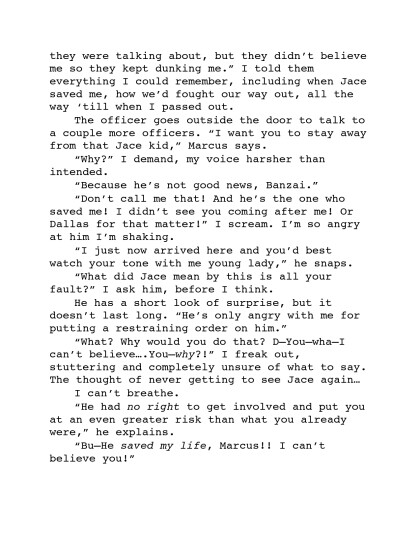 they were talking about, but they didn't believe me so they kept dunking me." I told them everything I could remember, including when Jace saved me, how we'd fought our way out, all the way 'till when I passed out.

The officer goes outside the door to talk to a couple more officers. "I want you to stay away from that Jace kid," Marcus says.

"Why?" I demand, my voice harsher than intended.

"Because he's not good news, Banzai."

"Don't call me that! And he's the one who saved me! I didn't see you coming after me! Or Dallas for that matter!" I scream. I'm so angry at him I'm shaking.

"I just now arrived here and you'd best watch your tone with me young lady," he snaps.

"What did Jace mean by this is all your fault?" I ask him, before I think.

He has a short look of surprise, but it doesn't last long. "He's only angry with me for putting a restraining order on him."

"What? Why would you do that? D—You—wha—I can't believe….You—why?!" I freak out, stuttering and completely unsure of what to say. The thought of never getting to see Jace again…

I can't breathe.

"He had no right to get involved and put you at an even greater risk than what you already were," he explains.

"Bu—He saved my life, Marcus!! I can't believe you!"